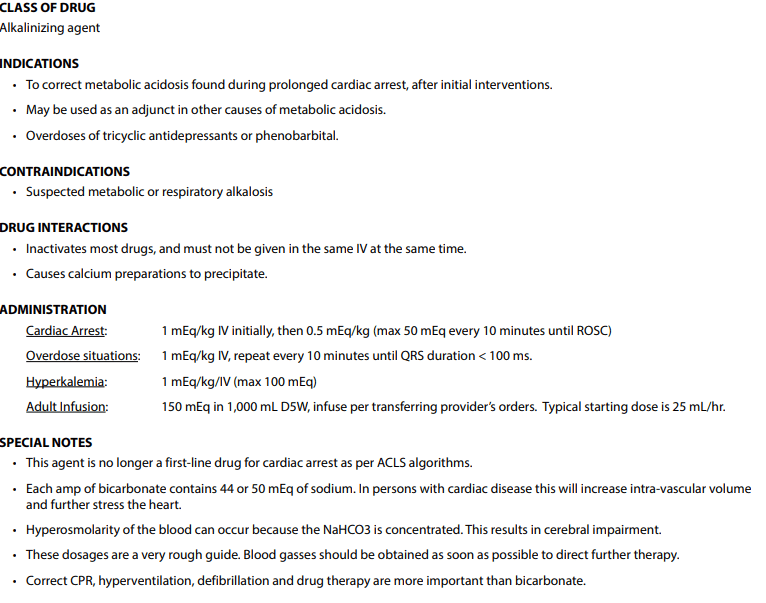 CLASS OF DRUG
Alkalinizing agent

INDICATIONS
• To correct metabolic acidosis found during prolonged cardiac arrest, after initial interventions.
• May be used as an adjunct in other causes of metabolic acidosis.
• Overdoses of tricyclic antidepressants or phenobarbital.

CONTRAINDICATIONS
• Suspected metabolic or respiratory alkalosis

DRUG INTERACTIONS
• Inactivates most drugs, and must not be given in the same IV at the same time.
• Causes calcium preparations to precipitate.

ADMINISTRATION
Cardiac Arrest: 1 mEq/kg IV initially, then 0.5 mEq/kg (max 50 mEq every 10 minutes until ROSC)
Overdose situations: 1 mEq/kg IV, repeat every 10 minutes until QRS duration < 100 ms.
Hyperkalemia: 1 mEq/kg/IV (max 100 mEq)
Adult Infusion: 150 mEq in 1,000 mL D5W, infuse per transferring provider's orders. Typical starting dose is 25 mL/hr.

SPECIAL NOTES
• This agent is no longer a first-line drug for cardiac arrest as per ACLS algorithms.
• Each amp of bicarbonate contains 44 or 50 mEq of sodium. In persons with cardiac disease this will increase intra-vascular volume and further stress the heart.
• Hyperosmolarity of the blood can occur because the NaHCO3 is concentrated. This results in cerebral impairment.
• These dosages are a very rough guide. Blood gasses should be obtained as soon as possible to direct further therapy.
• Correct CPR, hyperventilation, defibrillation and drug therapy are more important than bicarbonate.